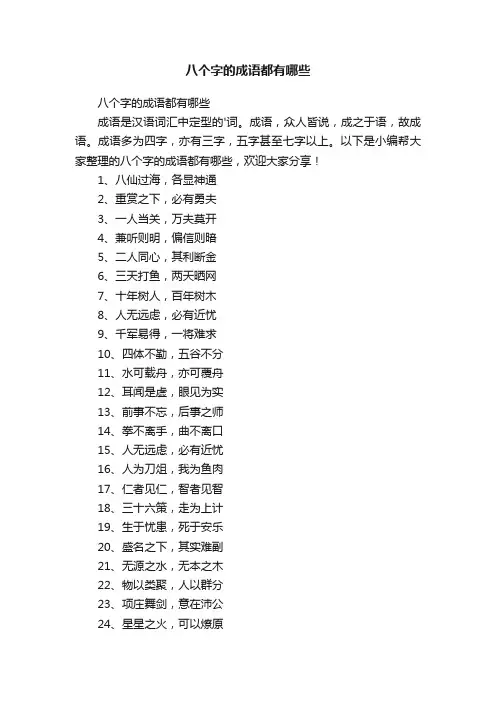 八个字的成语都有哪些

八个字的成语都有哪些

成语是汉语词汇中定型的'词。成语，众人皆说，成之于语，故成语。成语多为四字，亦有三字，五字甚至七字以上。以下是小编帮大家整理的八个字的成语都有哪些，欢迎大家分享！

1、八仙过海，各显神通

2、重赏之下，必有勇夫

3、一人当关，万夫莫开

4、兼听则明，偏信则暗

5、二人同心，其利断金

6、三天打鱼，两天晒网

7、十年树人，百年树木

8、人无远虑，必有近忧

9、千军易得，一将难求

10、四体不勤，五谷不分

11、水可载舟，亦可覆舟

12、耳闻是虚，眼见为实

13、前事不忘，后事之师

14、拳不离手，曲不离口

15、人无远虑，必有近忧

16、人为刀俎，我为鱼肉

17、仁者见仁，智者见智

18、三十六策，走为上计

19、生于忧患，死于安乐

20、盛名之下，其实难副

21、无源之水，无本之木

22、物以类聚，人以群分

23、项庄舞剑，意在沛公

24、星星之火，可以燎原